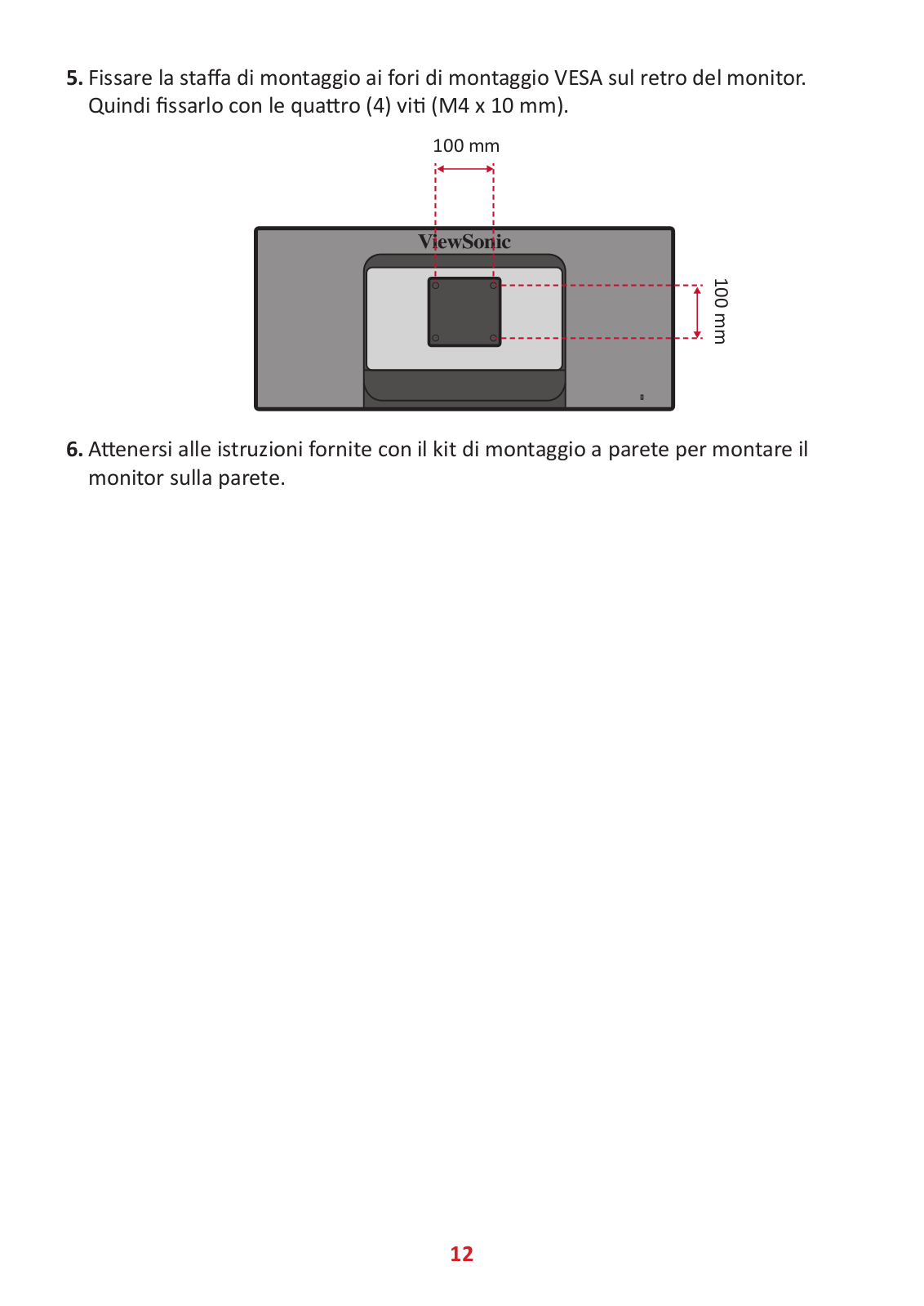 5. Fissare la staffa di montaggio ai fori di montaggio VESA sul retro del monitor. Quindi fissarlo con le quattro (4) viti (M4 x 10 mm).

100 mm

ViewSonic

100 mm

6. Attenersi alle istruzioni fornite con il kit di montaggio a parete per montare il monitor sulla parete.

12